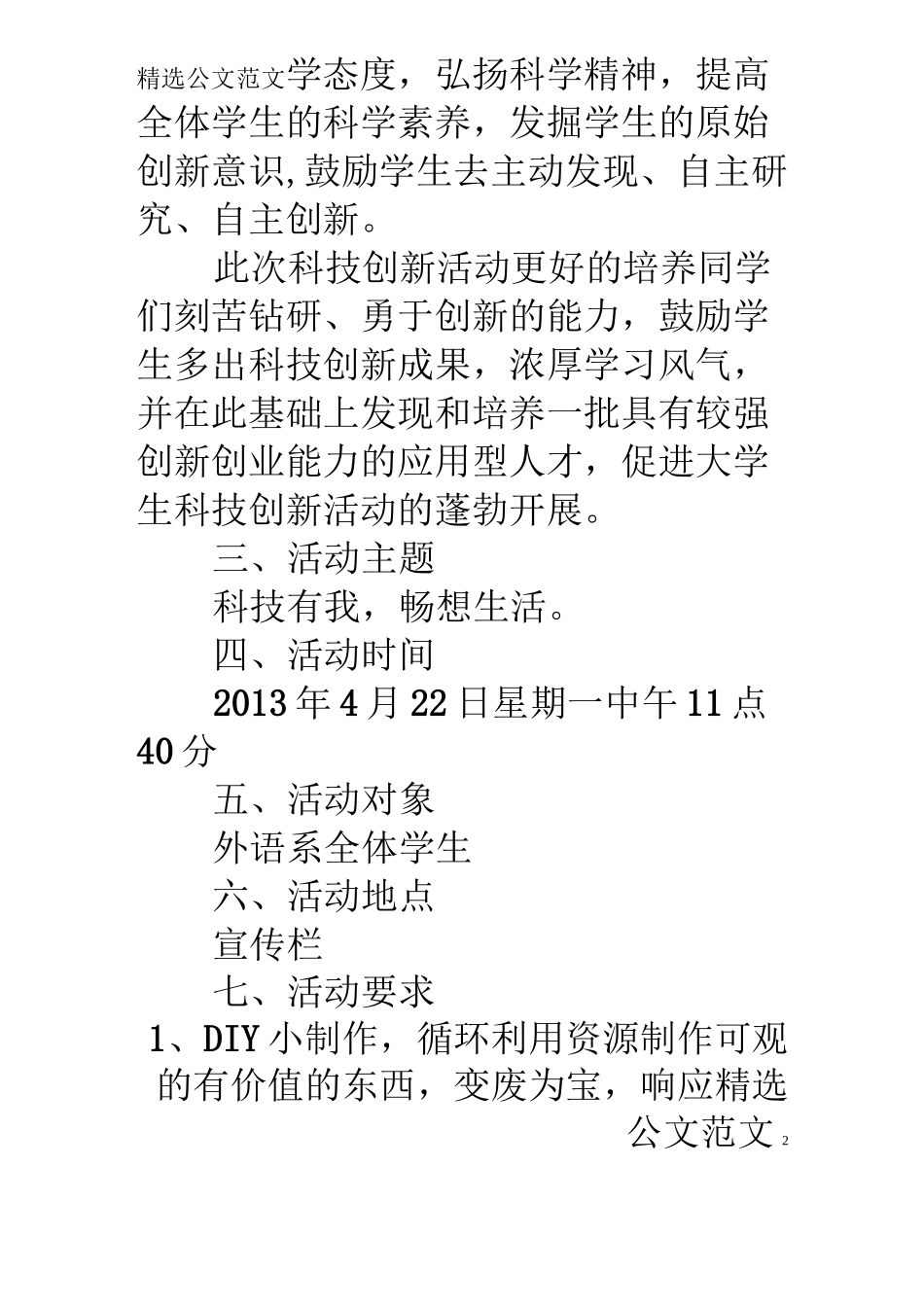 精选公文范文学态度，弘扬科学精神，提高全体学生的科学素养，发掘学生的原始创新意识,鼓励学生去主动发现、自主研究、自主创新。

此次科技创新活动更好的培养同学们刻苦钻研、勇于创新的能力，鼓励学生多出科技创新成果，浓厚学习风气，并在此基础上发现和培养一批具有较强创新创业能力的应用型人才，促进大学生科技创新活动的蓬勃开展。

三、活动主题

科技有我，畅想生活。

四、活动时间

2013年4月22日星期一中午11点40分

五、活动对象

外语系全体学生

六、活动地点

宣传栏

七、活动要求

1、DIY小制作，循环利用资源制作可观的有价值的东西，变废为宝，响应精选公文范文 2